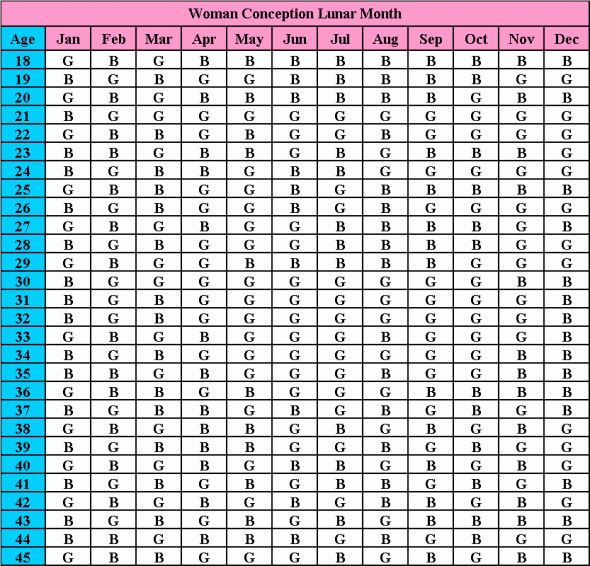 Woman Conception Lunar Month

| Age | Jan | Feb | Mar | Apr | May | Jun | Jul | Aug | Sep | Oct | Nov | Dec |
|---|---|---|---|---|---|---|---|---|---|---|---|---|
| 18 | G | B | G | B | B | B | B | B | B | B | B | B |
| 19 | B | G | B | G | G | B | B | B | B | B | G | G |
| 20 | G | B | G | B | B | B | B | B | B | G | B | B |
| 21 | B | G | G | G | G | G | G | G | G | G | G | G |
| 22 | G | B | B | G | B | G | G | B | G | G | G | G |
| 23 | B | B | G | B | B | G | B | G | B | B | B | G |
| 24 | B | G | B | B | G | B | B | G | G | G | G | G |
| 25 | G | B | B | G | G | B | G | B | B | B | B | B |
| 26 | B | G | B | G | G | B | G | B | G | G | G | G |
| 27 | G | B | G | B | G | G | B | B | B | B | G | B |
| 28 | B | G | B | G | G | G | B | B | B | B | G | G |
| 29 | G | B | G | G | B | B | B | B | B | G | G | G |
| 30 | B | G | G | G | G | G | G | G | G | G | B | B |
| 31 | B | G | B | G | G | G | G | G | G | G | G | B |
| 32 | B | G | B | G | G | G | G | G | G | G | G | B |
| 33 | G | B | G | B | G | G | G | B | G | G | G | B |
| 34 | B | G | B | G | G | G | G | G | G | G | B | B |
| 35 | B | B | G | B | G | G | G | B | G | G | B | B |
| 36 | G | B | B | G | B | G | G | G | B | B | B | B |
| 37 | B | G | B | B | G | B | G | B | G | B | G | B |
| 38 | G | B | G | B | B | G | B | G | B | G | B | G |
| 39 | B | G | B | B | B | G | G | B | G | B | G | G |
| 40 | G | B | G | B | G | B | B | G | B | G | B | G |
| 41 | B | G | B | G | B | G | B | B | G | B | G | B |
| 42 | G | B | G | B | G | B | G | B | B | G | B | G |
| 43 | B | G | B | G | B | G | B | G | B | B | B | B |
| 44 | B | B | G | B | B | B | G | B | G | B | G | G |
| 45 | G | B | B | G | G | G | B | G | B | G | B | B |